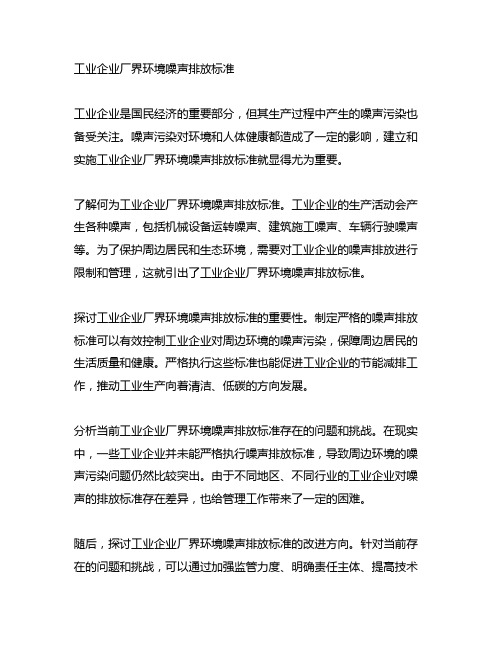 工业企业厂界环境噪声排放标准

工业企业是国民经济的重要部分，但其生产过程中产生的噪声污染也备受关注。噪声污染对环境和人体健康都造成了一定的影响，建立和实施工业企业厂界环境噪声排放标准就显得尤为重要。

了解何为工业企业厂界环境噪声排放标准。工业企业的生产活动会产生各种噪声，包括机械设备运转噪声、建筑施工噪声、车辆行驶噪声等。为了保护周边居民和生态环境，需要对工业企业的噪声排放进行限制和管理，这就引出了工业企业厂界环境噪声排放标准。

探讨工业企业厂界环境噪声排放标准的重要性。制定严格的噪声排放标准可以有效控制工业企业对周边环境的噪声污染，保障周边居民的生活质量和健康。严格执行这些标准也能促进工业企业的节能减排工作，推动工业生产向着清洁、低碳的方向发展。

分析当前工业企业厂界环境噪声排放标准存在的问题和挑战。在现实中，一些工业企业并未能严格执行噪声排放标准，导致周边环境的噪声污染问题仍然比较突出。由于不同地区、不同行业的工业企业对噪声的排放标准存在差异，也给管理工作带来了一定的困难。

随后，探讨工业企业厂界环境噪声排放标准的改进方向。针对当前存在的问题和挑战，可以通过加强监管力度、明确责任主体、提高技术